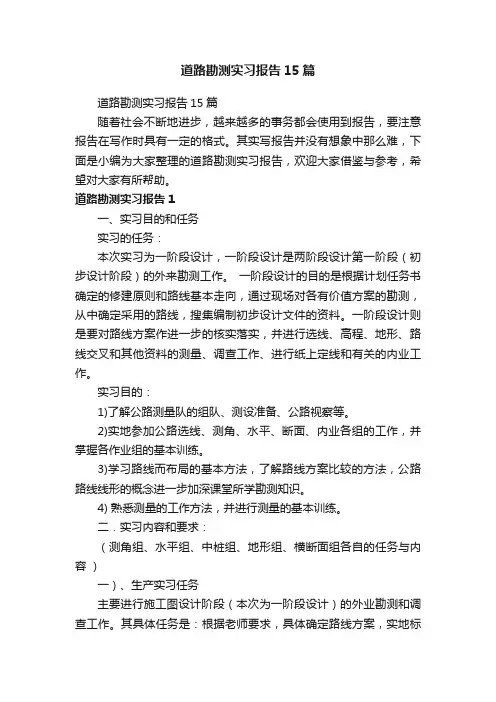 道路勘测实习报告15篇

道路勘测实习报告15篇

随着社会不断地进步，越来越多的事务都会使用到报告，要注意报告在写作时具有一定的格式。其实写报告并没有想象中那么难，下面是小编为大家整理的道路勘测实习报告，欢迎大家借鉴与参考，希望对大家有所帮助。

道路勘测实习报告1

一、实习目的和任务

实习的任务：

本次实习为一阶段设计，一阶段设计是两阶段设计第一阶段（初步设计阶段）的外来勘测工作。 一阶段设计的目的是根据计划任务书确定的修建原则和路线基本走向，通过现场对各有价值方案的勘测，从中确定采用的路线，搜集编制初步设计文件的资料。一阶段设计则是要对路线方案作进一步的核实落实，并进行选线、高程、地形、路线交叉和其他资料的测量、调查工作、进行纸上定线和有关的内业工作。

实习目的：

1)了解公路测量队的组队、测设准备、公路视察等。

2)实地参加公路选线、测角、水平、断面、内业各组的工作，并掌握各作业组的基本训练。

3)学习路线而布局的基本方法，了解路线方案比较的方法，公路路线线形的概念进一步加深课堂所学勘测知识。

4) 熟悉测量的工作方法，并进行测量的基本训练。

二．实习内容和要求：

（测角组、水平组、中桩组、地形组、横断面组各自的任务与内容 ）

一）、生产实习任务

主要进行施工图设计阶段（本次为一阶段设计）的外业勘测和调查工作。其具体任务是：根据老师要求，具体确定路线方案，实地标